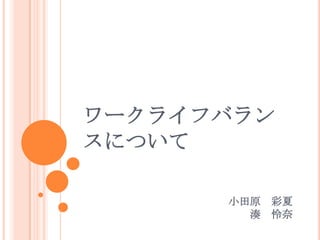 ワークライフバランスについて

小田原　彩夏
湊　怜奈